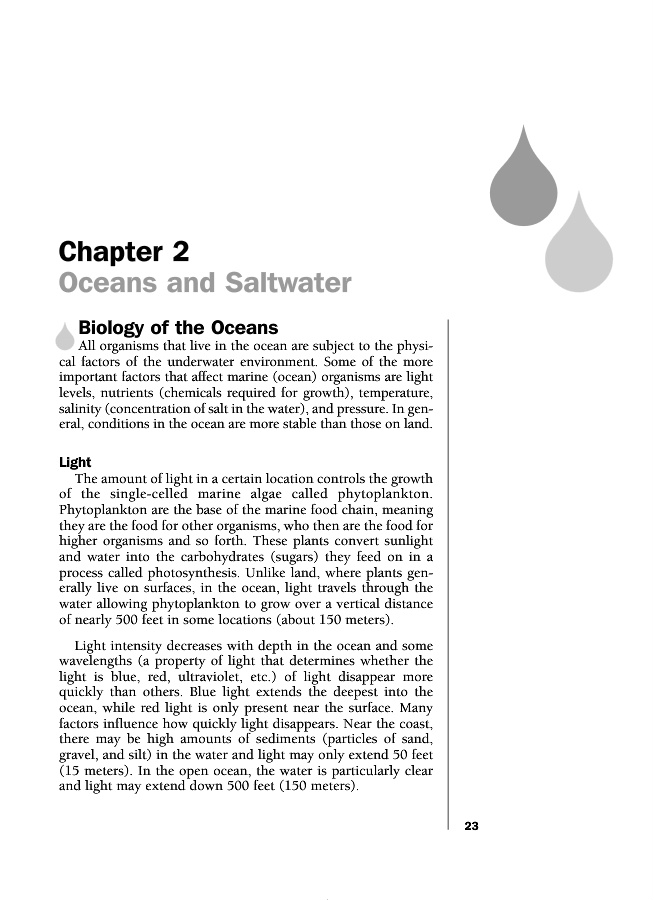 Chapter 2
Oceans and Saltwater

Biology of the Oceans

All organisms that live in the ocean are subject to the physical factors of the underwater environment. Some of the more important factors that affect marine (ocean) organisms are light levels, nutrients (chemicals required for growth), temperature, salinity (concentration of salt in the water), and pressure. In general, conditions in the ocean are more stable than those on land.

Light

The amount of light in a certain location controls the growth of the single-celled marine algae called phytoplankton. Phytoplankton are the base of the marine food chain, meaning they are the food for other organisms, who then are the food for higher organisms and so forth. These plants convert sunlight and water into the carbohydrates (sugars) they feed on in a process called photosynthesis. Unlike land, where plants generally live on surfaces, in the ocean, light travels through the water allowing phytoplankton to grow over a vertical distance of nearly 500 feet in some locations (about 150 meters).

Light intensity decreases with depth in the ocean and some wavelengths (a property of light that determines whether the light is blue, red, ultraviolet, etc.) of light disappear more quickly than others. Blue light extends the deepest into the ocean, while red light is only present near the surface. Many factors influence how quickly light disappears. Near the coast, there may be high amounts of sediments (particles of sand, gravel, and silt) in the water and light may only extend 50 feet (15 meters). In the open ocean, the water is particularly clear and light may extend down 500 feet (150 meters).

23